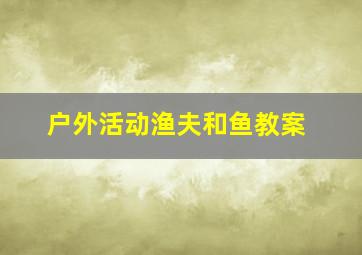 户外活动渔夫和鱼教案